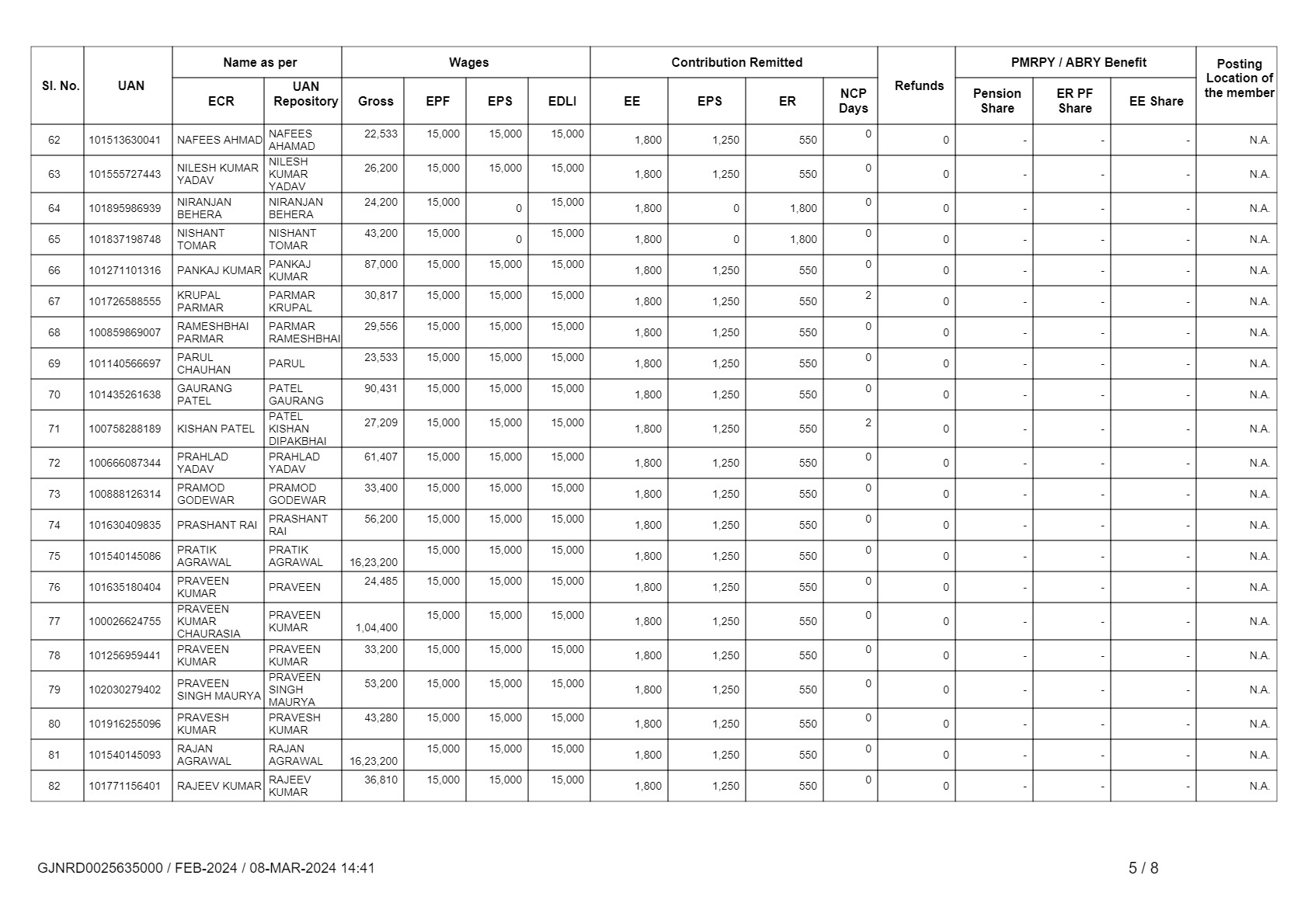 | Sl. No. | UAN | Name as per ECR | Name as per UAN Repository | Wages Gross | Wages EPF | Wages EPS | Wages EDLI | Contribution Remitted EE | Contribution Remitted EPS | Contribution Remitted ER | NCP Days | Refunds | PMRPY / ABRY Benefit Pension Share | PMRPY / ABRY Benefit ER PF Share | PMRPY / ABRY Benefit EE Share | Posting Location of the member |
|---|---|---|---|---|---|---|---|---|---|---|---|---|---|---|---|---|
| 62 | 101513630041 | NAFEES AHMAD | NAFEES AHAMAD | 22,533 | 15,000 | 15,000 | 15,000 | 1,800 | 1,250 | 550 | 0 | 0 | - | - | - | N.A. |
| 63 | 101555727443 | NILESH KUMAR YADAV | NILESH KUMAR YADAV | 26,200 | 15,000 | 15,000 | 15,000 | 1,800 | 1,250 | 550 | 0 | 0 | - | - | - | N.A. |
| 64 | 101895986939 | NIRANJAN BEHERA | NIRANJAN BEHERA | 24,200 | 15,000 | 0 | 15,000 | 1,800 | 0 | 1,800 | 0 | 0 | - | - | - | N.A. |
| 65 | 101837198748 | NISHANT TOMAR | NISHANT TOMAR | 43,200 | 15,000 | 0 | 15,000 | 1,800 | 0 | 1,800 | 0 | 0 | - | - | - | N.A. |
| 66 | 101271101316 | PANKAJ KUMAR | PANKAJ KUMAR | 87,000 | 15,000 | 15,000 | 15,000 | 1,800 | 1,250 | 550 | 0 | 0 | - | - | - | N.A. |
| 67 | 101726588555 | KRUPAL PARMAR | PARMAR KRUPAL | 30,817 | 15,000 | 15,000 | 15,000 | 1,800 | 1,250 | 550 | 2 | 0 | - | - | - | N.A. |
| 68 | 100859869007 | RAMESHBHAI PARMAR | PARMAR RAMESHBHAI | 29,556 | 15,000 | 15,000 | 15,000 | 1,800 | 1,250 | 550 | 0 | 0 | - | - | - | N.A. |
| 69 | 101140566697 | PARUL CHAUHAN | PARUL | 23,533 | 15,000 | 15,000 | 15,000 | 1,800 | 1,250 | 550 | 0 | 0 | - | - | - | N.A. |
| 70 | 101435261638 | GAURANG PATEL | PATEL GAURANG | 90,431 | 15,000 | 15,000 | 15,000 | 1,800 | 1,250 | 550 | 0 | 0 | - | - | - | N.A. |
| 71 | 100758288189 | KISHAN PATEL | PATEL KISHAN DIPAKBHAI | 27,209 | 15,000 | 15,000 | 15,000 | 1,800 | 1,250 | 550 | 2 | 0 | - | - | - | N.A. |
| 72 | 100666087344 | PRAHLAD YADAV | PRAHLAD YADAV | 61,407 | 15,000 | 15,000 | 15,000 | 1,800 | 1,250 | 550 | 0 | 0 | - | - | - | N.A. |
| 73 | 100888126314 | PRAMOD GODEWAR | PRAMOD GODEWAR | 33,400 | 15,000 | 15,000 | 15,000 | 1,800 | 1,250 | 550 | 0 | 0 | - | - | - | N.A. |
| 74 | 101630409835 | PRASHANT RAI | PRASHANT RAI | 56,200 | 15,000 | 15,000 | 15,000 | 1,800 | 1,250 | 550 | 0 | 0 | - | - | - | N.A. |
| 75 | 101540145086 | PRATIK AGRAWAL | PRATIK AGRAWAL | 16,23,200 | 15,000 | 15,000 | 15,000 | 1,800 | 1,250 | 550 | 0 | 0 | - | - | - | N.A. |
| 76 | 101635180404 | PRAVEEN KUMAR | PRAVEEN | 24,485 | 15,000 | 15,000 | 15,000 | 1,800 | 1,250 | 550 | 0 | 0 | - | - | - | N.A. |
| 77 | 100026624755 | PRAVEEN KUMAR CHAURASIA | PRAVEEN KUMAR | 1,04,400 | 15,000 | 15,000 | 15,000 | 1,800 | 1,250 | 550 | 0 | 0 | - | - | - | N.A. |
| 78 | 101256959441 | PRAVEEN KUMAR | PRAVEEN KUMAR | 33,200 | 15,000 | 15,000 | 15,000 | 1,800 | 1,250 | 550 | 0 | 0 | - | - | - | N.A. |
| 79 | 102030279402 | PRAVEEN SINGH MAURYA | PRAVEEN SINGH MAURYA | 53,200 | 15,000 | 15,000 | 15,000 | 1,800 | 1,250 | 550 | 0 | 0 | - | - | - | N.A. |
| 80 | 101916255096 | PRAVESH KUMAR | PRAVESH KUMAR | 43,280 | 15,000 | 15,000 | 15,000 | 1,800 | 1,250 | 550 | 0 | 0 | - | - | - | N.A. |
| 81 | 101540145093 | RAJAN AGRAWAL | RAJAN AGRAWAL | 16,23,200 | 15,000 | 15,000 | 15,000 | 1,800 | 1,250 | 550 | 0 | 0 | - | - | - | N.A. |
| 82 | 101771156401 | RAJEEV KUMAR | RAJEEV KUMAR | 36,810 | 15,000 | 15,000 | 15,000 | 1,800 | 1,250 | 550 | 0 | 0 | - | - | - | N.A. |

GJNRD0025635000 / FEB-2024 / 08-MAR-2024 14:41

5 / 8